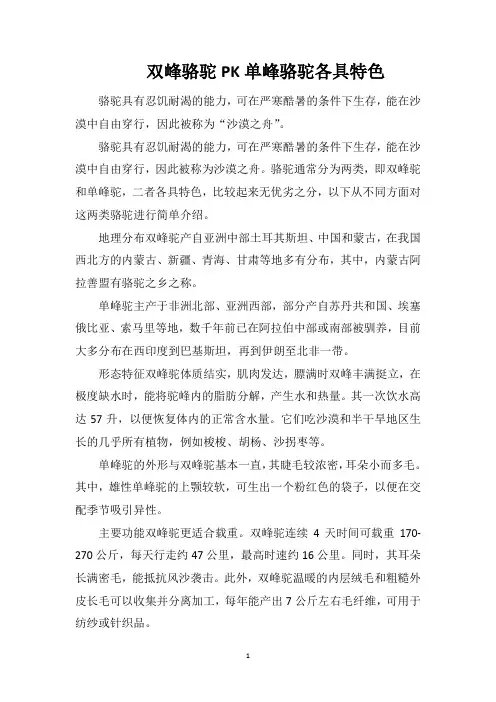 双峰骆驼 PK 单峰骆驼各具特色

骆驼具有忍饥耐渴的能力，可在严寒酷暑的条件下生存，能在沙漠中自由穿行，因此被称为“沙漠之舟”。

骆驼具有忍饥耐渴的能力，可在严寒酷暑的条件下生存，能在沙漠中自由穿行，因此被称为沙漠之舟。骆驼通常分为两类，即双峰驼和单峰驼，二者各具特色，比较起来无优劣之分，以下从不同方面对这两类骆驼进行简单介绍。

地理分布双峰驼产自亚洲中部土耳其斯坦、中国和蒙古，在我国西北方的内蒙古、新疆、青海、甘肃等地多有分布，其中，内蒙古阿拉善盟有骆驼之乡之称。

单峰驼主产于非洲北部、亚洲西部，部分产自苏丹共和国、埃塞俄比亚、索马里等地，数千年前已在阿拉伯中部或南部被驯养，目前大多分布在西印度到巴基斯坦，再到伊朗至北非一带。

形态特征双峰驼体质结实，肌肉发达，膘满时双峰丰满挺立，在极度缺水时，能将驼峰内的脂肪分解，产生水和热量。其一次饮水高达 57 升，以便恢复体内的正常含水量。它们吃沙漠和半干旱地区生长的几乎所有植物，例如梭梭、胡杨、沙拐枣等。

单峰驼的外形与双峰驼基本一直，其睫毛较浓密，耳朵小而多毛。其中，雄性单峰驼的上颚较软，可生出一个粉红色的袋子，以便在交配季节吸引异性。

主要功能双峰驼更适合载重。双峰驼连续 4 天时间可载重 170-270 公斤，每天行走约 47 公里，最高时速约 16 公里。同时，其耳朵长满密毛，能抵抗风沙袭击。此外，双峰驼温暖的内层绒毛和粗糙外皮长毛可以收集并分离加工，每年能产出 7 公斤左右毛纤维，可用于纺纱或针织品。

1